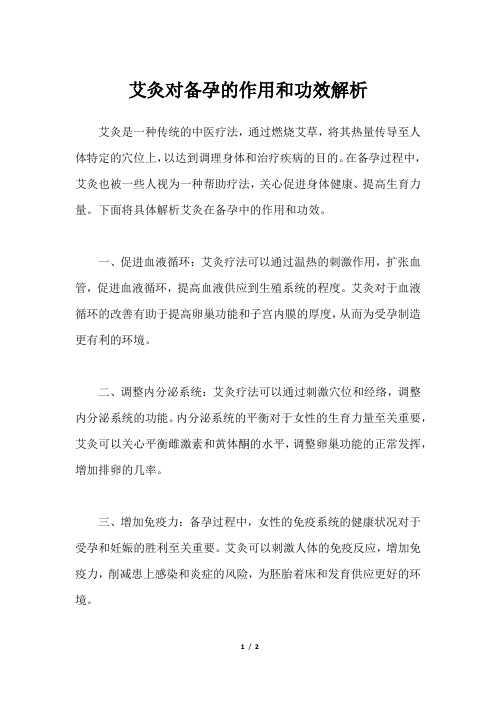 艾灸对备孕的作用和功效解析

艾灸是一种传统的中医疗法，通过燃烧艾草，将其热量传导至人体特定的穴位上，以达到调理身体和治疗疾病的目的。在备孕过程中，艾灸也被一些人视为一种帮助疗法，关心促进身体健康、提高生育力量。下面将具体解析艾灸在备孕中的作用和功效。

一、促进血液循环：艾灸疗法可以通过温热的刺激作用，扩张血管，促进血液循环，提高血液供应到生殖系统的程度。艾灸对于血液循环的改善有助于提高卵巢功能和子宫内膜的厚度，从而为受孕制造更有利的环境。

二、调整内分泌系统：艾灸疗法可以通过刺激穴位和经络，调整内分泌系统的功能。内分泌系统的平衡对于女性的生育力量至关重要，艾灸可以关心平衡雌激素和黄体酮的水平，调整卵巢功能的正常发挥，增加排卵的几率。

三、增加免疫力：备孕过程中，女性的免疫系统的健康状况对于受孕和妊娠的胜利至关重要。艾灸可以刺激人体的免疫反应，增加免疫力，削减患上感染和炎症的风险，为胚胎着床和发育供应更好的环境。

1 / 2